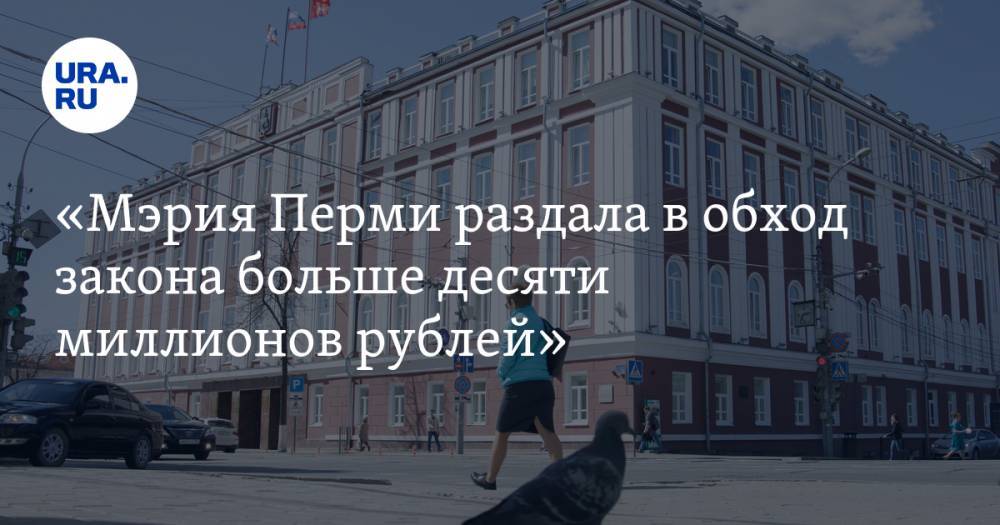 URA.RU

«Мэрия Перми раздала в обход закона больше десяти миллионов рублей»